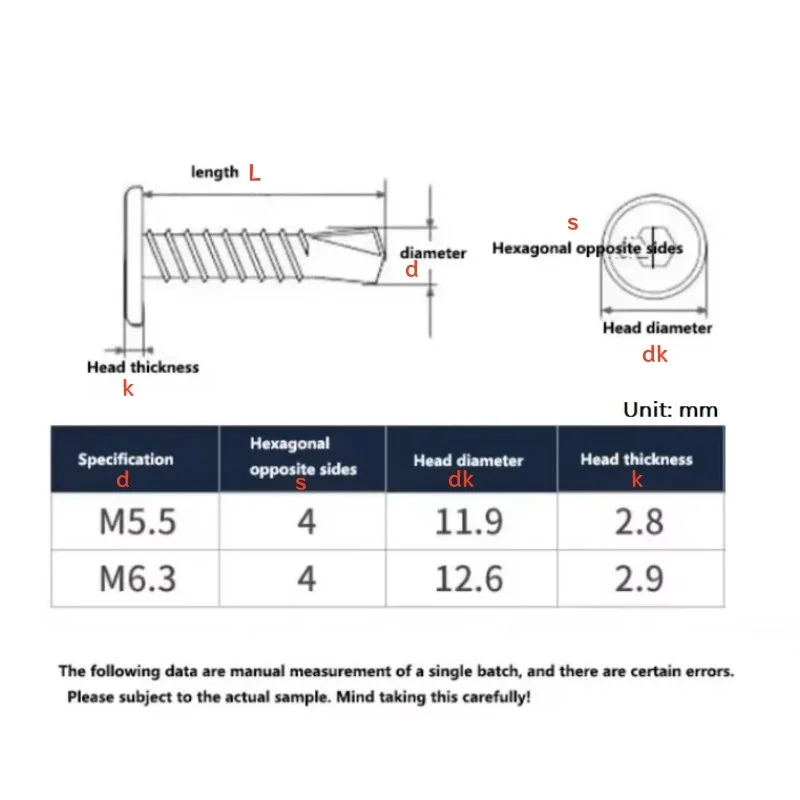 length L

diameter
d

s
Hexagonal opposite sides

Head diameter
dk

Head thickness
k

Unit: mm

| Specification d | Hexagonal opposite sides s | Head diameter dk | Head thickness k |
|---|---|---|---|
| M5.5 | 4 | 11.9 | 2.8 |
| M6.3 | 4 | 12.6 | 2.9 |

The following data are manual measurement of a single batch, and there are certain errors. Please subject to the actual sample. Mind taking this carefully!